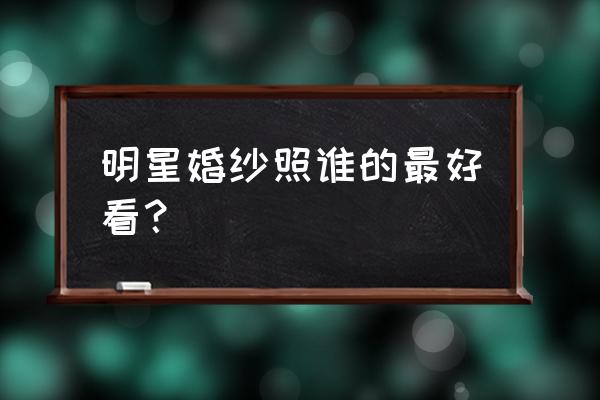 明星婚纱照谁的最好看？